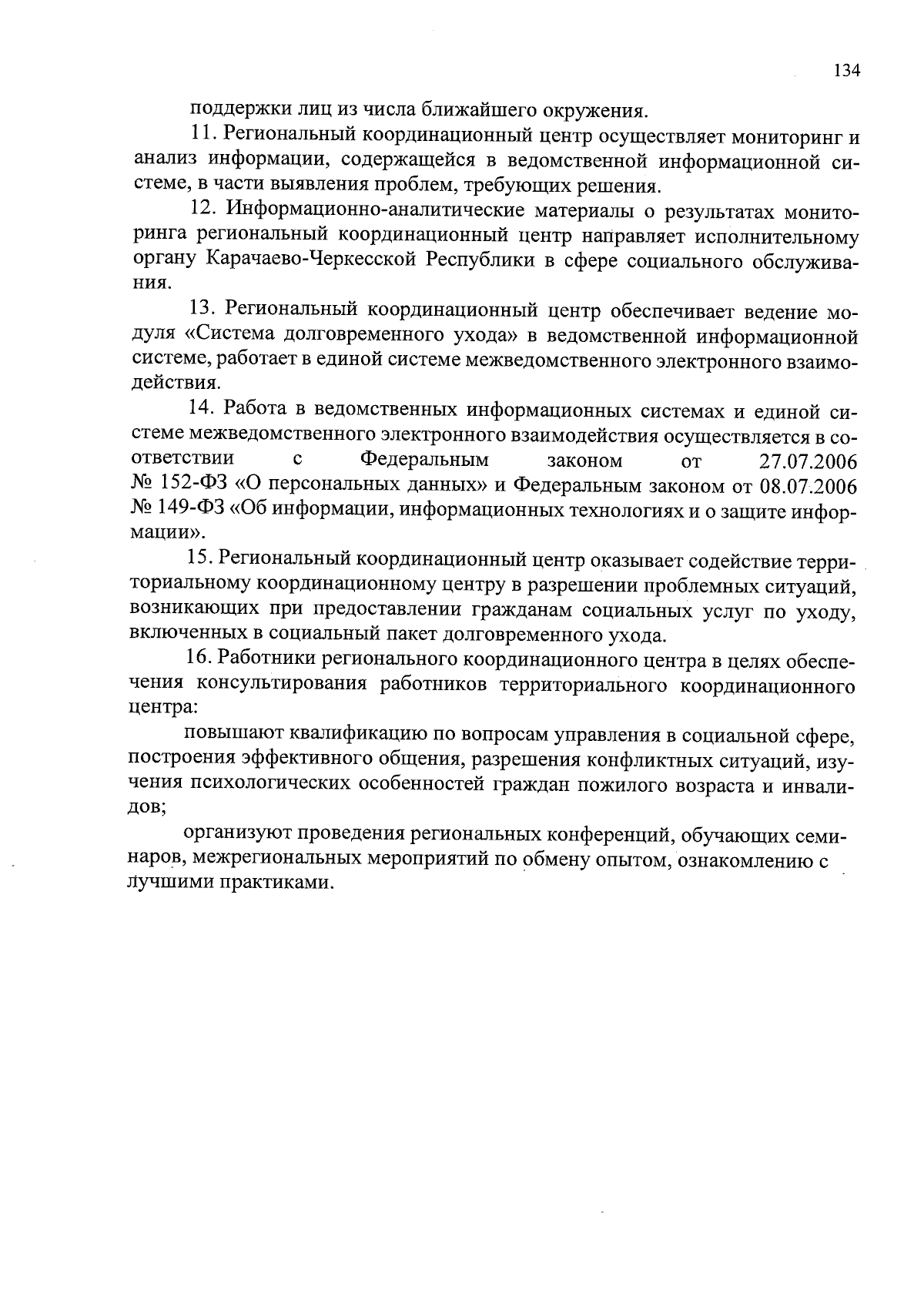 134

поддержки лиц из числа ближайшего окружения.

11. Региональный координационный центр осуществляет мониторинг и анализ информации, содержащейся в ведомственной информационной системе, в части выявления проблем, требующих решения.

12. Информационно-аналитические материалы о результатах мониторинга региональный координационный центр направляет исполнительному органу Карачаево-Черкесской Республики в сфере социального обслуживания.

13. Региональный координационный центр обеспечивает ведение модуля «Система долговременного ухода» в ведомственной информационной системе, работает в единой системе межведомственного электронного взаимодействия.

14. Работа в ведомственных информационных системах и единой системе межведомственного электронного взаимодействия осуществляется в соответствии с Федеральным законом от 27.07.2006 № 152-ФЗ «О персональных данных» и Федеральным законом от 08.07.2006 № 149-ФЗ «Об информации, информационных технологиях и о защите информации».

15. Региональный координационный центр оказывает содействие территориальному координационному центру в разрешении проблемных ситуаций, возникающих при предоставлении гражданам социальных услуг по уходу, включенных в социальный пакет долговременного ухода.

16. Работники регионального координационного центра в целях обеспечения консультирования работников территориального координационного центра:

повышают квалификацию по вопросам управления в социальной сфере, построения эффективного общения, разрешения конфликтных ситуаций, изучения психологических особенностей граждан пожилого возраста и инвалидов;

организуют проведения региональных конференций, обучающих семинаров, межрегиональных мероприятий по обмену опытом, ознакомлению с лучшими практиками.